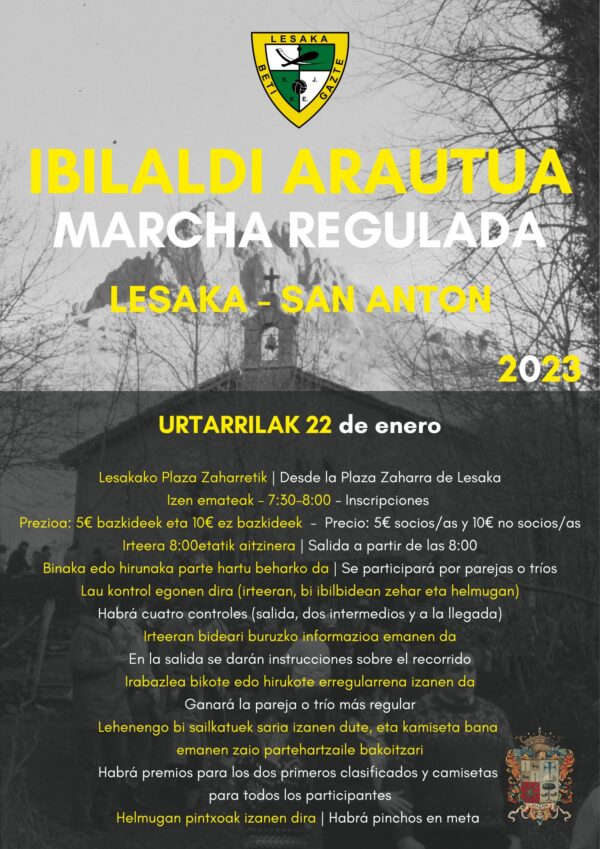 LESAKA
BETI GAZTE
K. J. K. E.

IBILALDI ARAUTUA
MARCHA REGULADA
LESAKA - SAN ANTON

2023

URTARRILAK 22 de enero

Lesakako Plaza Zaharretik | Desde la Plaza Zaharra de Lesaka
Izen emateak - 7:30-8:00 - Inscripciones
Prezioa: 5€ bazkideek eta 10€ ez bazkideek - Precio: 5€ socios/as y 10€ no socios/as
Irteera 8:00etatik aitzinera | Salida a partir de las 8:00
Binaka edo hirunaka parte hartu beharko da | Se participará por parejas o tríos
Lau kontrol egonen dira (irteeran, bi ibilbidean zehar eta helmugan)
Habrá cuatro controles (salida, dos intermedios y a la llegada)
Irteeran bideari buruzko informazioa emanen da
En la salida se darán instrucciones sobre el recorrido
Irabazlea bikote edo hirukote erregularrena izanen da
Ganará la pareja o trío más regular
Lehenengo bi sailkatuek saria izanen dute, eta kamiseta bana emanen zaio partehartzaile bakoitzari
Habrá premios para los dos primeros clasificados y camisetas para todos los participantes
Helmugan pintxoak izanen dira | Habrá pinchos en meta